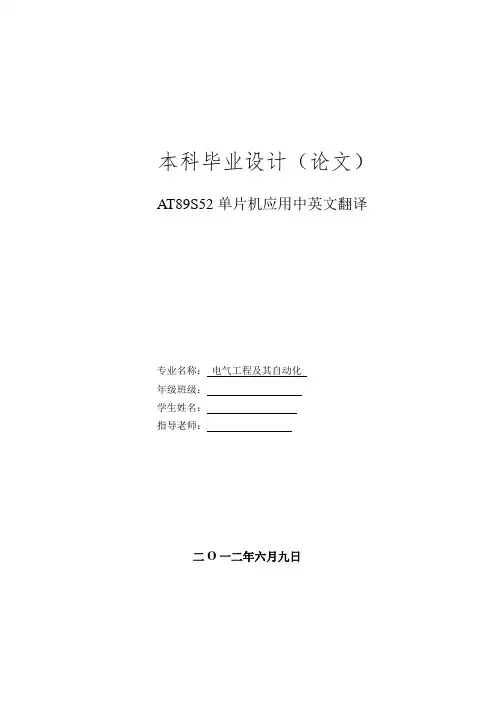 本科毕业设计（论文）

AT89S52单片机应用中英文翻译

专业名称：电气工程及其自动化
年级班级：____
学生姓名：____
指导老师：____

二O一二年六月九日